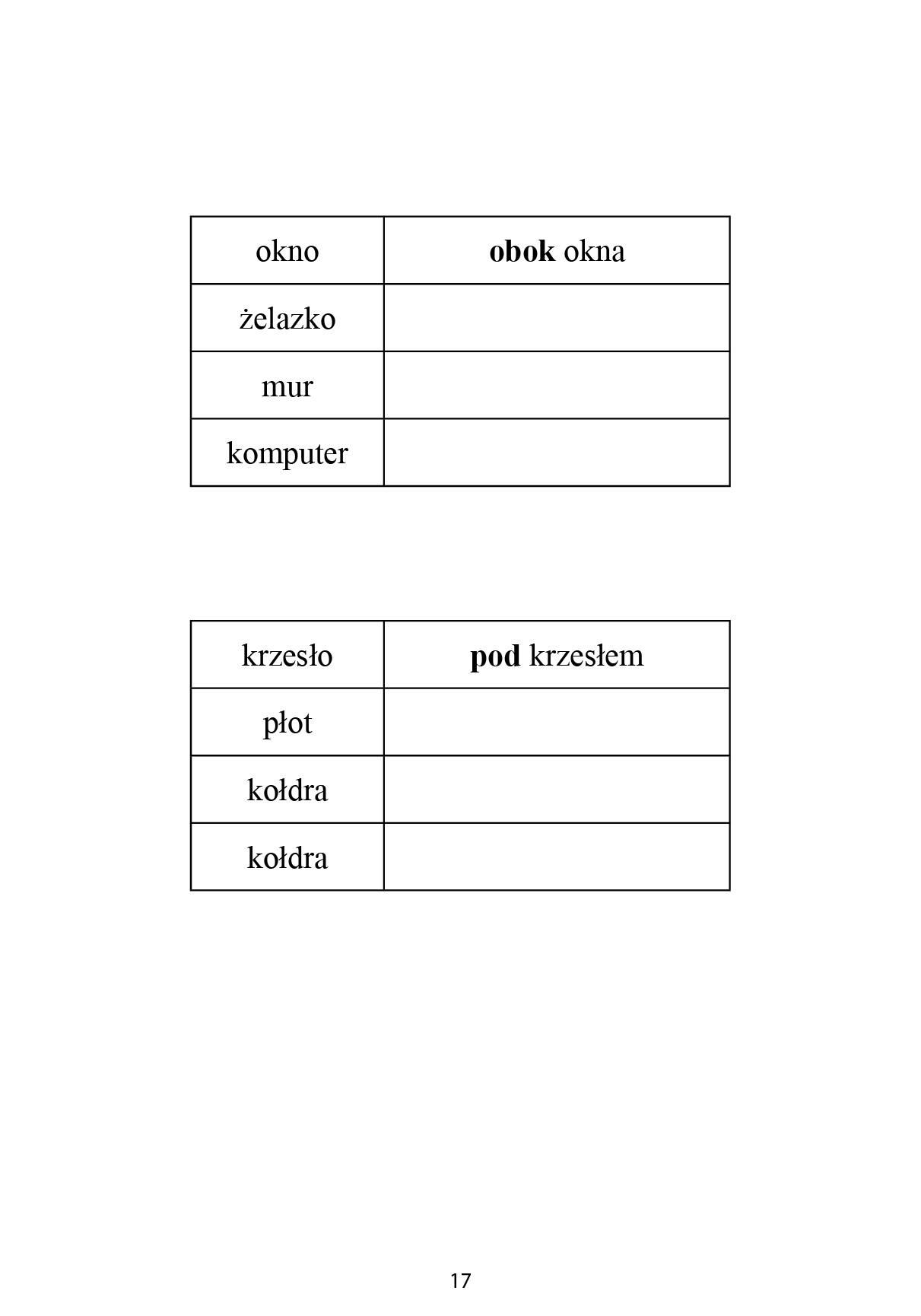 | okno | **obok** okna |
|---|---|
| żelazko | |
| mur | |
| komputer | |

| krzesło | **pod** krzesłem |
|---|---|
| płot | |
| kołdra | |
| kołdra | |

17